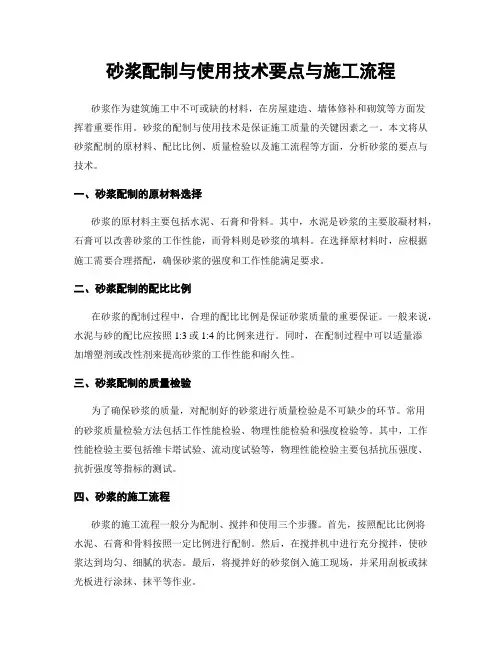 砂浆配制与使用技术要点与施工流程

砂浆作为建筑施工中不可或缺的材料，在房屋建造、墙体修补和砌筑等方面发挥着重要作用。砂浆的配制与使用技术是保证施工质量的关键因素之一。本文将从砂浆配制的原材料、配比比例、质量检验以及施工流程等方面，分析砂浆的要点与技术。

一、砂浆配制的原材料选择

砂浆的原材料主要包括水泥、石膏和骨料。其中，水泥是砂浆的主要胶凝材料，石膏可以改善砂浆的工作性能，而骨料则是砂浆的填料。在选择原材料时，应根据施工需要合理搭配，确保砂浆的强度和工作性能满足要求。

二、砂浆配制的配比比例

在砂浆的配制过程中，合理的配比比例是保证砂浆质量的重要保证。一般来说，水泥与砂的配比应按照 1:3 或 1:4 的比例来进行。同时，在配制过程中可以适量添加增塑剂或改性剂来提高砂浆的工作性能和耐久性。

三、砂浆配制的质量检验

为了确保砂浆的质量，对配制好的砂浆进行质量检验是不可缺少的环节。常用的砂浆质量检验方法包括工作性能检验、物理性能检验和强度检验等。其中，工作性能检验主要包括维卡塔试验、流动度试验等，物理性能检验主要包括抗压强度、抗折强度等指标的测试。

四、砂浆的施工流程

砂浆的施工流程一般分为配制、搅拌和使用三个步骤。首先，按照配比比例将水泥、石膏和骨料按照一定比例进行配制。然后，在搅拌机中进行充分搅拌，使砂浆达到均匀、细腻的状态。最后，将搅拌好的砂浆倒入施工现场，并采用刮板或抹光板进行涂抹、抹平等作业。